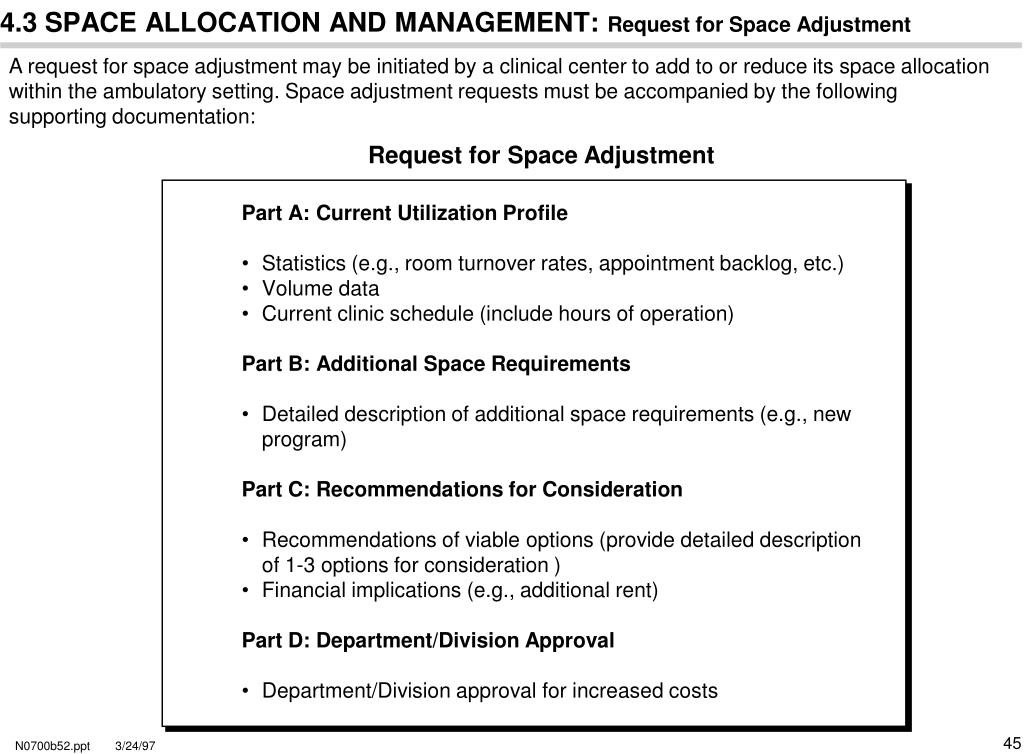 4.3 SPACE ALLOCATION AND MANAGEMENT: Request for Space Adjustment

A request for space adjustment may be initiated by a clinical center to add to or reduce its space allocation within the ambulatory setting. Space adjustment requests must be accompanied by the following supporting documentation:

Request for Space Adjustment

Part A: Current Utilization Profile

• Statistics (e.g., room turnover rates, appointment backlog, etc.)
• Volume data
• Current clinic schedule (include hours of operation)

Part B: Additional Space Requirements

• Detailed description of additional space requirements (e.g., new program)

Part C: Recommendations for Consideration

• Recommendations of viable options (provide detailed description of 1-3 options for consideration )
• Financial implications (e.g., additional rent)

Part D: Department/Division Approval

• Department/Division approval for increased costs

N0700b52.ppt 3/24/97

45